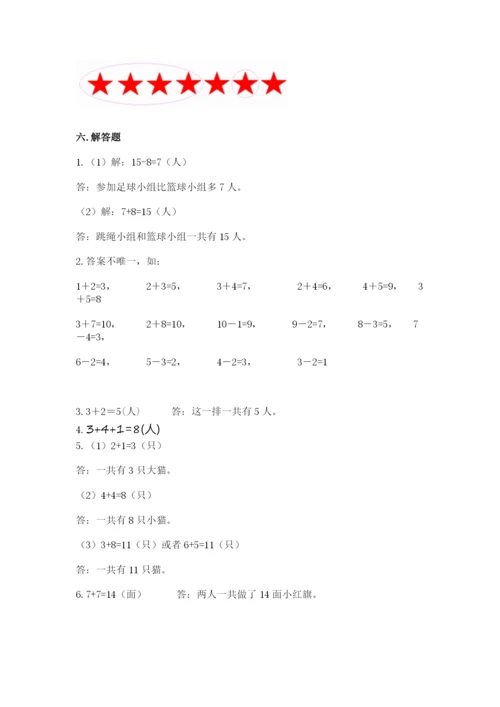 六. 解答题

1.（1）解：15-8=7（人）

答：参加足球小组比篮球小组多 7 人。

（2）解：7+8=15（人）

答：跳绳小组和篮球小组一共有 15 人。

2. 答案不唯一，如：

1＋2=3，　2＋3=5，　3＋4=7，　2＋4=6，　4＋5=9，　3＋5=8

3＋7=10，　2＋8=10，　10－1=9，　9－2=7，　8－3=5，　7－4=3，

6－2=4，　5－3=2，　4－2=3，　3－2=1

3. 3＋2＝5(人)　答：这一排一共有 5 人。

4. 3+4+1＝8(人)

5.（1）2+1=3（只）

答：一共有 3 只大猫。

（2）4+4=8（只）

答：一共有 8 只小猫。

（3）3+8=11（只）或者 6+5=11（只）

答：一共有 11 只猫。

6. 7+7=14（面）　答：两人一共做了 14 面小红旗。